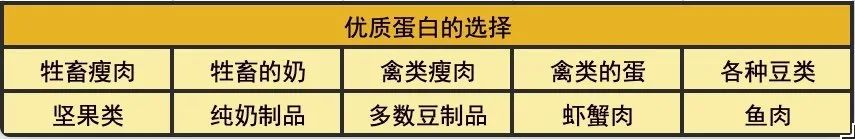 | 优质蛋白的选择 | | | | |
|---|---|---|---|---|
| 牲畜瘦肉 | 牲畜的奶 | 禽类瘦肉 | 禽类的蛋 | 各种豆类 |
| 坚果类 | 纯奶制品 | 多数豆制品 | 虾蟹肉 | 鱼肉 |